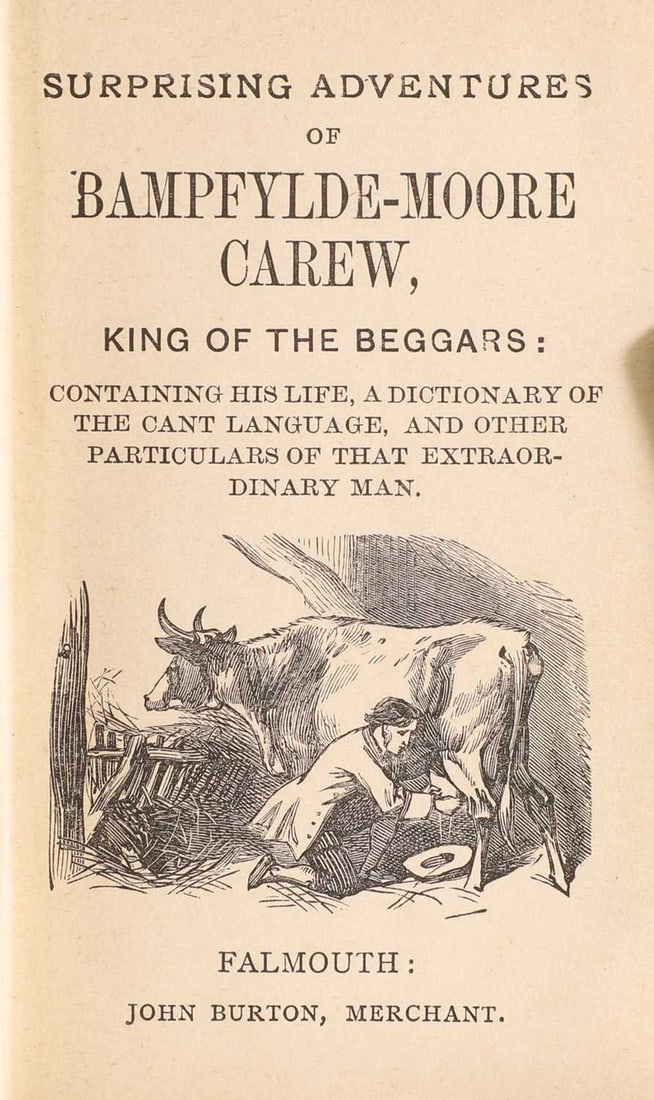 SURPRISING ADVENTURES
OF
BAMPFYLDE-MOORE CAREW,

KING OF THE BEGGARS:

CONTAINING HIS LIFE, A DICTIONARY OF THE CANT LANGUAGE, AND OTHER PARTICULARS OF THAT EXTRAORDINARY MAN.

FALMOUTH:
JOHN BURTON, MERCHANT.